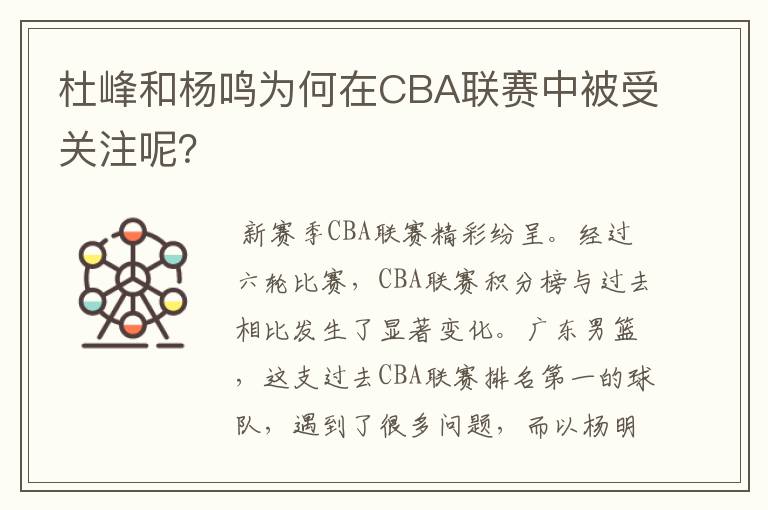 杜峰和杨鸣为何在CBA联赛中被受关注呢?

新赛季CBA联赛精彩纷呈。经过六轮比赛，CBA联赛积分榜与过去相比发生了显著变化。广东男篮，这支过去CBA联赛排名第一的球队，遇到了很多问题，而以杨明